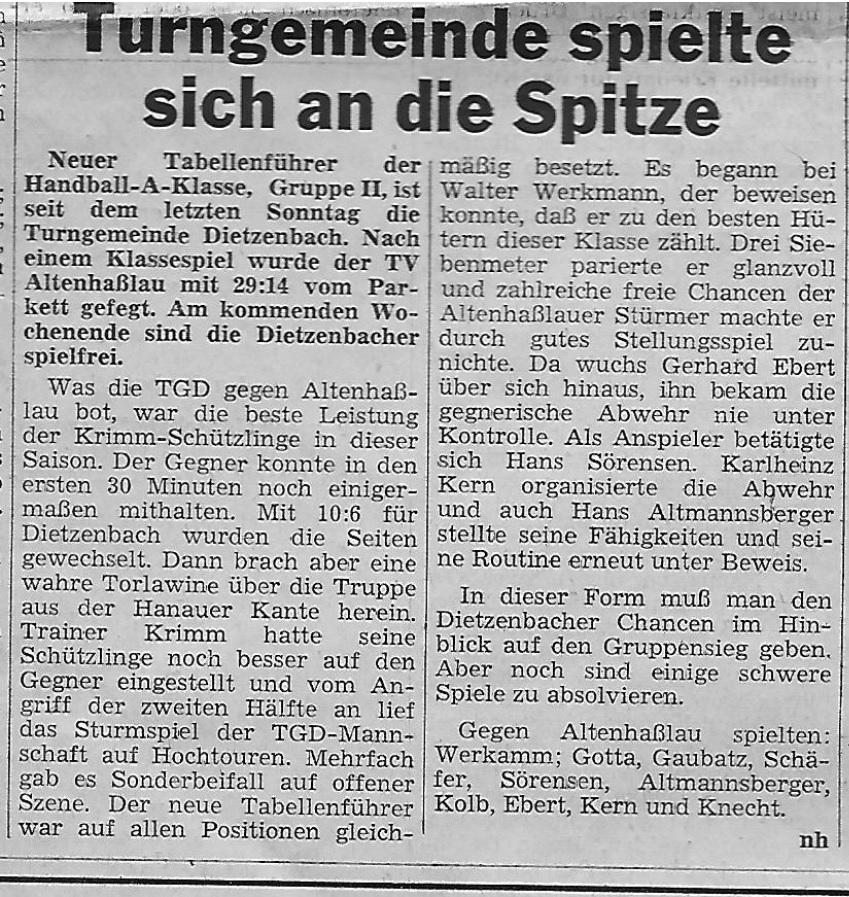 Turngemeinde spielte sich an die Spitze

Neuer Tabellenführer der Handball-A-Klasse, Gruppe II, ist seit dem letzten Sonntag die Turngemeinde Dietzenbach. Nach einem Klassespiel wurde der TV Altenhaßlau mit 29:14 vom Parkett gefegt. Am kommenden Wochenende sind die Dietzenbacher spielfrei.

Was die TGD gegen Altenhaßlau bot, war die beste Leistung der Krimm-Schützlinge in dieser Saison. Der Gegner konnte in den ersten 30 Minuten noch einigermaßen mithalten. Mit 10:6 für Dietzenbach wurden die Seiten gewechselt. Dann brach aber eine wahre Torlawine über die Truppe aus der Hanauer Kante herein. Trainer Krimm hatte seine Schützlinge noch besser auf den Gegner eingestellt und vom Angriff der zweiten Hälfte an lief das Sturmspiel der TGD-Mannschaft auf Hochtouren. Mehrfach gab es Sonderbeifall auf offener Szene. Der neue Tabellenführer war auf allen Positionen gleichmäßig besetzt. Es begann bei Walter Werkmann, der beweisen konnte, daß er zu den besten Hütern dieser Klasse zählt. Drei Siebenmeter parierte er glanzvoll und zahlreiche freie Chancen der Altenhaßlauer Stürmer machte er durch gutes Stellungsspiel zunichte. Da wuchs Gerhard Ebert über sich hinaus, ihn bekam die gegnerische Abwehr nie unter Kontrolle. Als Anspieler betätigte sich Hans Sörensen. Karlheinz Kern organisierte die Abwehr und auch Hans Altmannsberger stellte seine Fähigkeiten und seine Routine erneut unter Beweis.

In dieser Form muß man den Dietzenbacher Chancen im Hinblick auf den Gruppensieg geben. Aber noch sind einige schwere Spiele zu absolvieren.

Gegen Altenhaßlau spielten: Werkamm; Gotta, Gaubatz, Schäfer, Sörensen, Altmannsberger, Kolb, Ebert, Kern und Knecht.

nh